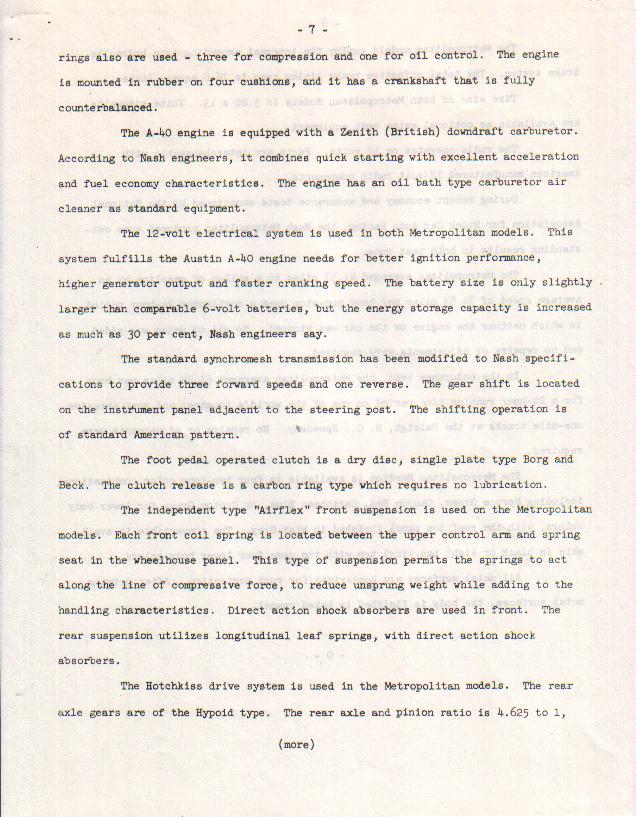 - 7 -

rings also are used - three for compression and one for oil control. The engine is mounted in rubber on four cushions, and it has a crankshaft that is fully counterbalanced.

The A-40 engine is equipped with a Zenith (British) downdraft carburetor. According to Nash engineers, it combines quick starting with excellent acceleration and fuel economy characteristics. The engine has an oil bath type carburetor air cleaner as standard equipment.

The 12-volt electrical system is used in both Metropolitan models. This system fulfills the Austin A-40 engine needs for better ignition performance, higher generator output and faster cranking speed. The battery size is only slightly larger than comparable 6-volt batteries, but the energy storage capacity is increased as much as 30 per cent, Nash engineers say.

The standard synchromesh transmission has been modified to Nash specifications to provide three forward speeds and one reverse. The gear shift is located on the instrument panel adjacent to the steering post. The shifting operation is of standard American pattern.

The foot pedal operated clutch is a dry disc, single plate type Borg and Beck. The clutch release is a carbon ring type which requires no lubrication.

The independent type "Airflex" front suspension is used on the Metropolitan models. Each front coil spring is located between the upper control arm and spring seat in the wheelhouse panel. This type of suspension permits the springs to act along the line of compressive force, to reduce unsprung weight while adding to the handling characteristics. Direct action shock absorbers are used in front. The rear suspension utilizes longitudinal leaf springs, with direct action shock absorbers.

The Hotchkiss drive system is used in the Metropolitan models. The rear axle gears are of the Hypoid type. The rear axle and pinion ratio is 4.625 to 1,

(more)